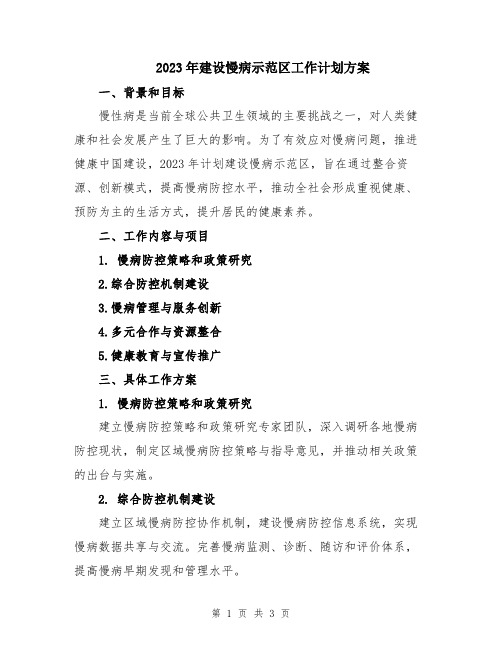 2023年建设慢病示范区工作计划方案

一、背景和目标

慢性病是当前全球公共卫生领域的主要挑战之一，对人类健康和社会发展产生了巨大的影响。为了有效应对慢病问题，推进健康中国建设，2023年计划建设慢病示范区，旨在通过整合资源、创新模式，提高慢病防控水平，推动全社会形成重视健康、预防为主的生活方式，提升居民的健康素养。

二、工作内容与项目

1. 慢病防控策略和政策研究

2.综合防控机制建设

3.慢病管理与服务创新

4.多元合作与资源整合

5.健康教育与宣传推广

三、具体工作方案

1. 慢病防控策略和政策研究

建立慢病防控策略和政策研究专家团队，深入调研各地慢病防控现状，制定区域慢病防控策略与指导意见，并推动相关政策的出台与实施。

2. 综合防控机制建设

建立区域慢病防控协作机制，建设慢病防控信息系统，实现慢病数据共享与交流。完善慢病监测、诊断、随访和评价体系，提高慢病早期发现和管理水平。

第 1 页 共 3 页